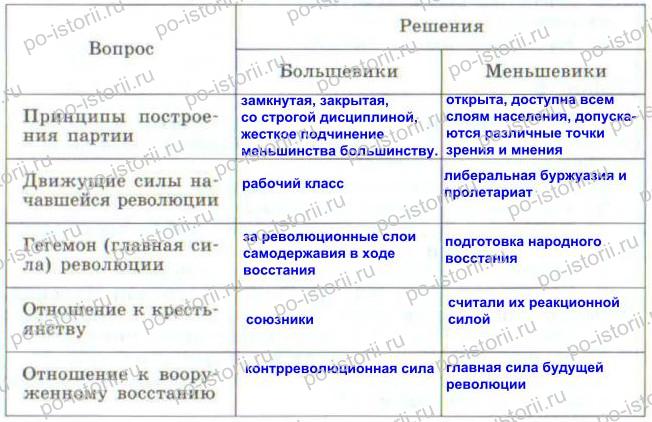 | Вопрос | Решения | |
|---|---|---|
| | Большевики | Меньшевики |
| Принципы построения партии | замкнутая, закрытая, со строгой дисциплиной, жесткое подчинение меньшинства большинству. | открыта, доступна всем слоям населения, допускаются различные точки зрения и мнения |
| Движущие силы начавшейся революции | рабочий класс | либеральная буржуазия и пролетариат |
| Гегемон (главная сила) революции | за революционные слои самодержавия в ходе восстания | подготовка народного восстания |
| Отношение к крестьянству | союзники | считали их реакционной силой |
| Отношение к вооруженному восстанию | контрреволюционная сила | главная сила будущей революции |

po-istorii.ru